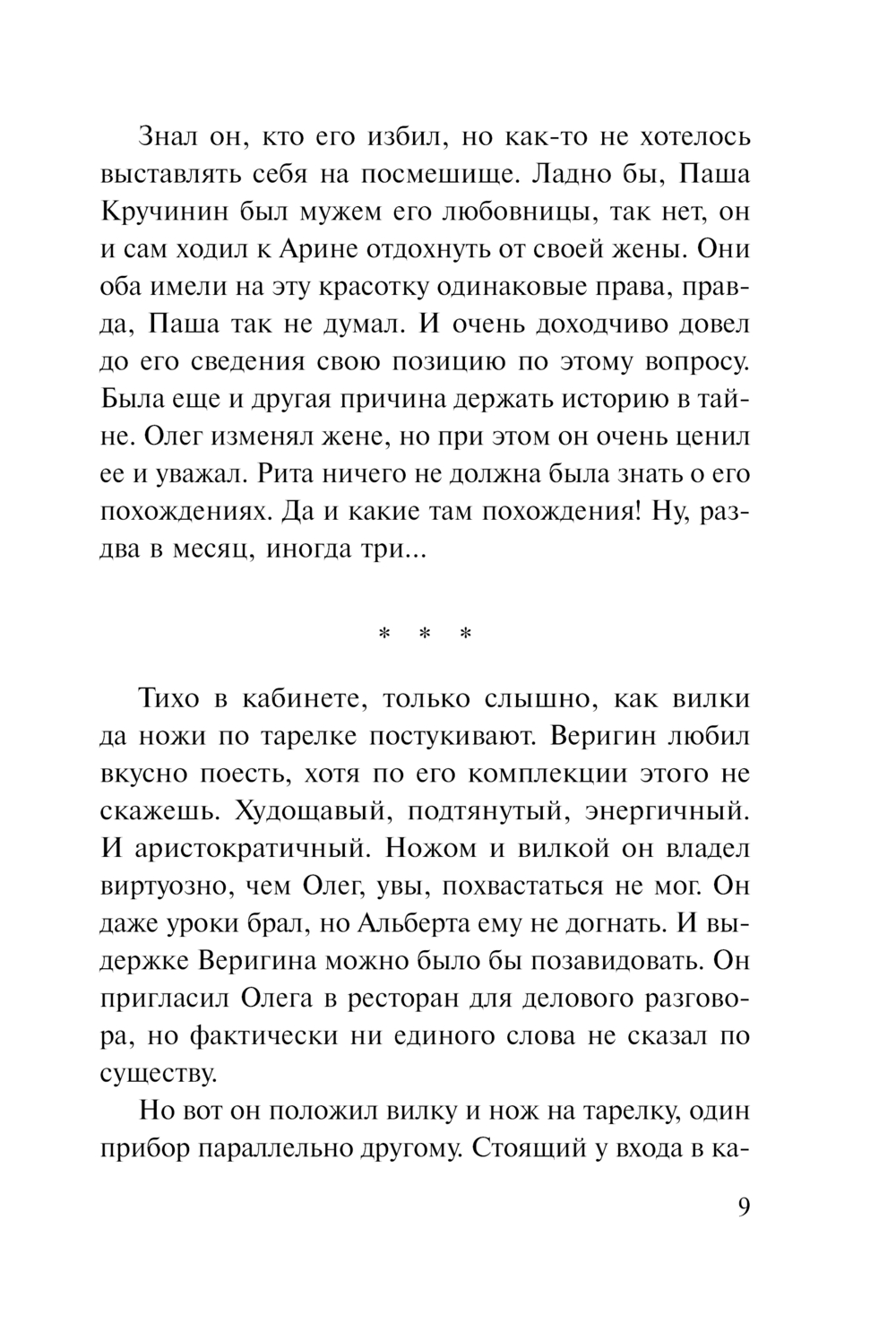 Знал он, кто его избил, но как-то не хотелось выставлять себя на посмешище. Ладно бы, Паша Кручинин был мужем его любовницы, так нет, он и сам ходил к Арине отдохнуть от своей жены. Они оба имели на эту красотку одинаковые права, правда, Паша так не думал. И очень доходчиво довел до его сведения свою позицию по этому вопросу. Была еще и другая причина держать историю в тайне. Олег изменял жене, но при этом он очень ценил ее и уважал. Рита ничего не должна была знать о его похождениях. Да и какие там похождения! Ну, раз-два в месяц, иногда три...

* * *

Тихо в кабинете, только слышно, как вилки да ножи по тарелке постукивают. Веригин любил вкусно поесть, хотя по его комплекции этого не скажешь. Худощавый, подтянутый, энергичный. И аристократичный. Ножом и вилкой он владел виртуозно, чем Олег, увы, похвастаться не мог. Он даже уроки брал, но Альберта ему не догнать. И выдержке Веригина можно было бы позавидовать. Он пригласил Олега в ресторан для делового разговора, но фактически ни единого слова не сказал по существу.

Но вот он положил вилку и нож на тарелку, один прибор параллельно другому. Стоящий у входа в ка-

9